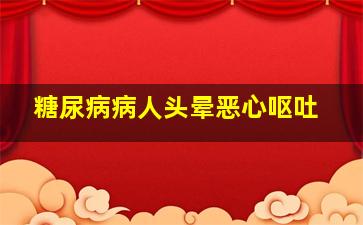 糖尿病病人头晕恶心呕吐